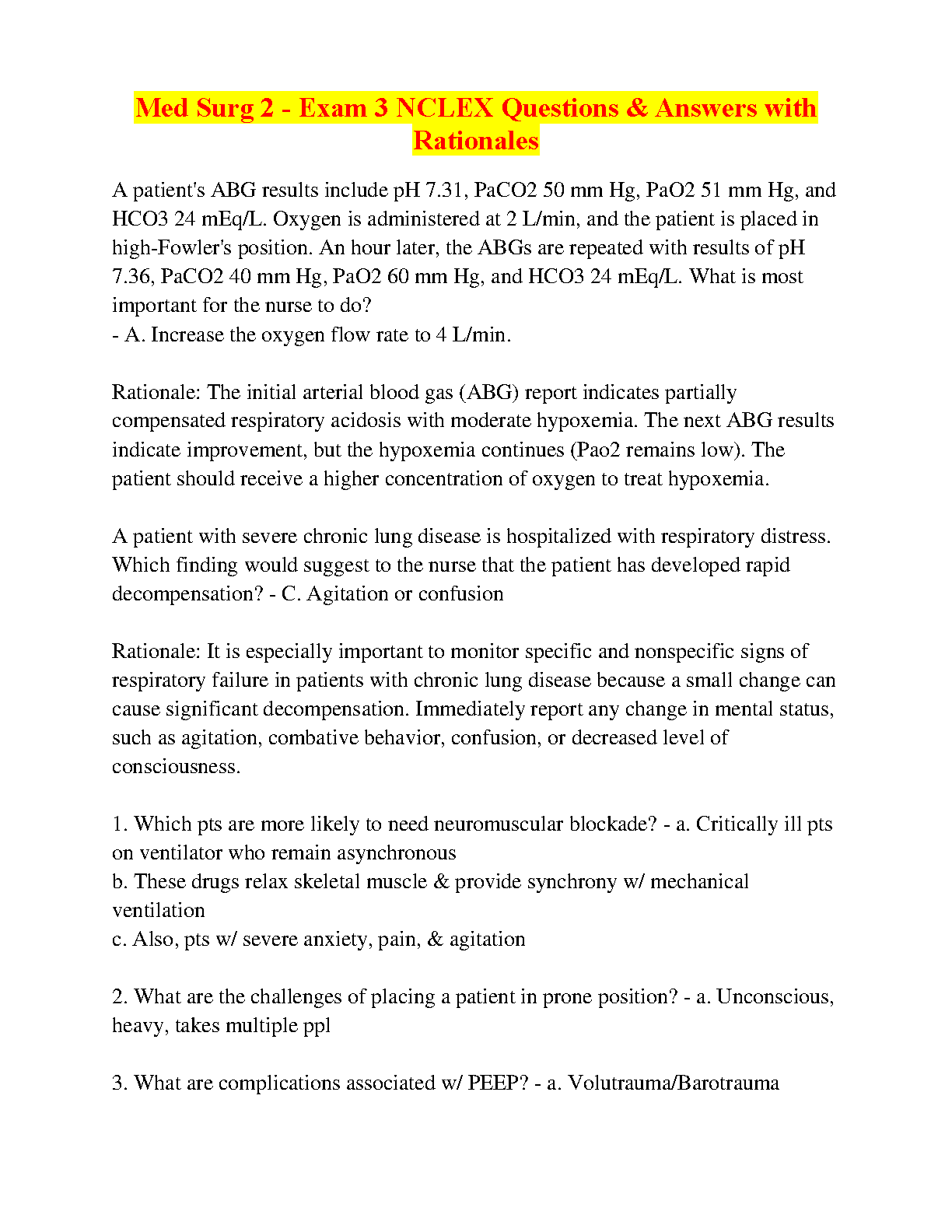 Med Surg 2 - Exam 3 NCLEX Questions & Answers with Rationales

A patient's ABG results include pH 7.31, PaCO2 50 mm Hg, PaO2 51 mm Hg, and HCO3 24 mEq/L. Oxygen is administered at 2 L/min, and the patient is placed in high-Fowler's position. An hour later, the ABGs are repeated with results of pH 7.36, PaCO2 40 mm Hg, PaO2 60 mm Hg, and HCO3 24 mEq/L. What is most important for the nurse to do?
- A. Increase the oxygen flow rate to 4 L/min.

Rationale: The initial arterial blood gas (ABG) report indicates partially compensated respiratory acidosis with moderate hypoxemia. The next ABG results indicate improvement, but the hypoxemia continues (Pao2 remains low). The patient should receive a higher concentration of oxygen to treat hypoxemia.

A patient with severe chronic lung disease is hospitalized with respiratory distress. Which finding would suggest to the nurse that the patient has developed rapid decompensation? - C. Agitation or confusion

Rationale: It is especially important to monitor specific and nonspecific signs of respiratory failure in patients with chronic lung disease because a small change can cause significant decompensation. Immediately report any change in mental status, such as agitation, combative behavior, confusion, or decreased level of consciousness.

1. Which pts are more likely to need neuromuscular blockade? - a. Critically ill pts on ventilator who remain asynchronous
b. These drugs relax skeletal muscle & provide synchrony w/ mechanical ventilation
c. Also, pts w/ severe anxiety, pain, & agitation

2. What are the challenges of placing a patient in prone position? - a. Unconscious, heavy, takes multiple ppl

3. What are complications associated w/ PEEP? - a. Volutrauma/Barotrauma